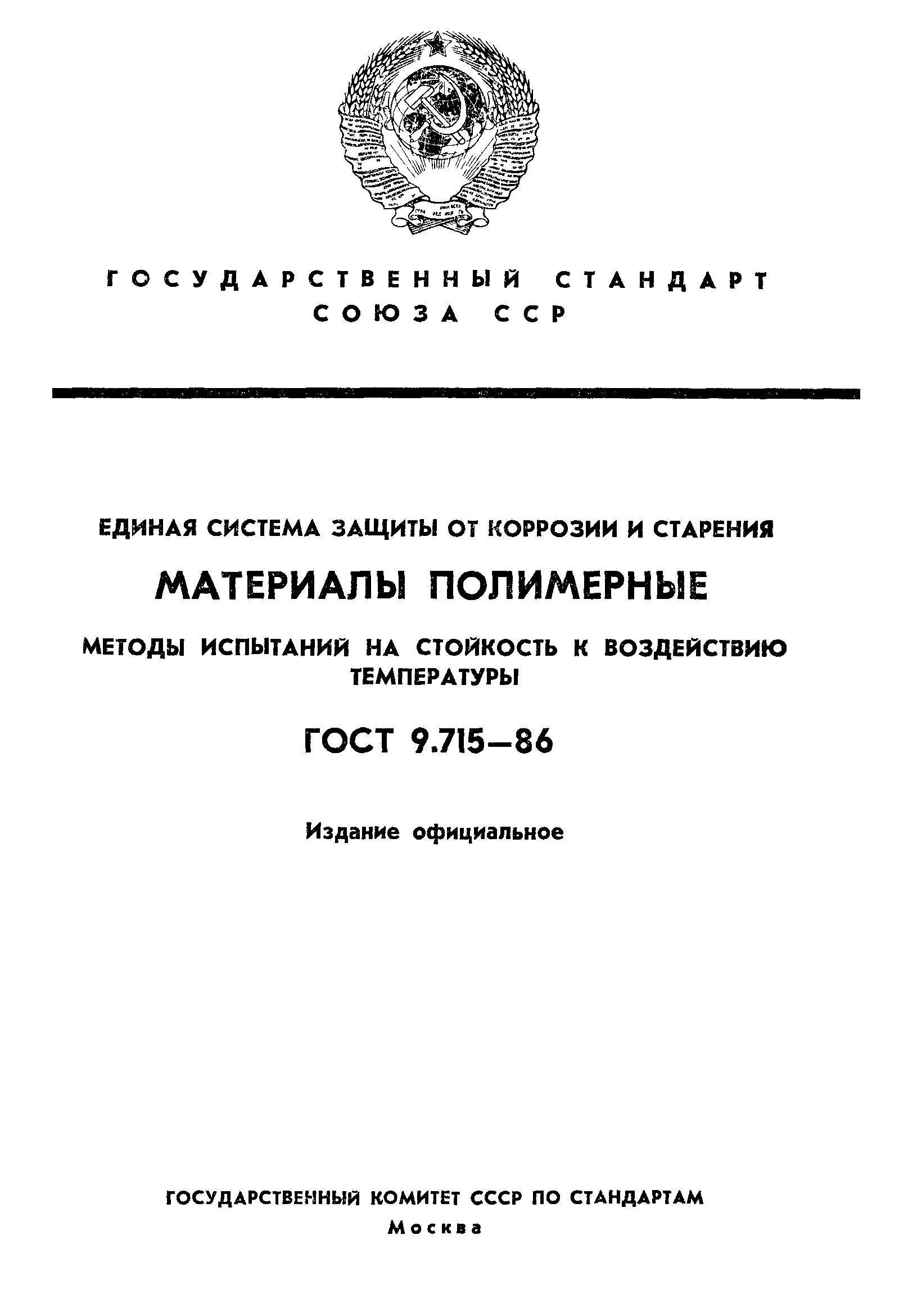 ГОСУДАРСТВЕННЫЙ СТАНДАРТ
СОЮЗА ССР

ЕДИНАЯ СИСТЕМА ЗАЩИТЫ ОТ КОРРОЗИИ И СТАРЕНИЯ

МАТЕРИАЛЫ ПОЛИМЕРНЫЕ

МЕТОДЫ ИСПЫТАНИЙ НА СТОЙКОСТЬ К ВОЗДЕЙСТВИЮ ТЕМПЕРАТУРЫ

ГОСТ 9.715—86

Издание официальное

ГОСУДАРСТВЕННЫЙ КОМИТЕТ СССР ПО СТАНДАРТАМ
Москва